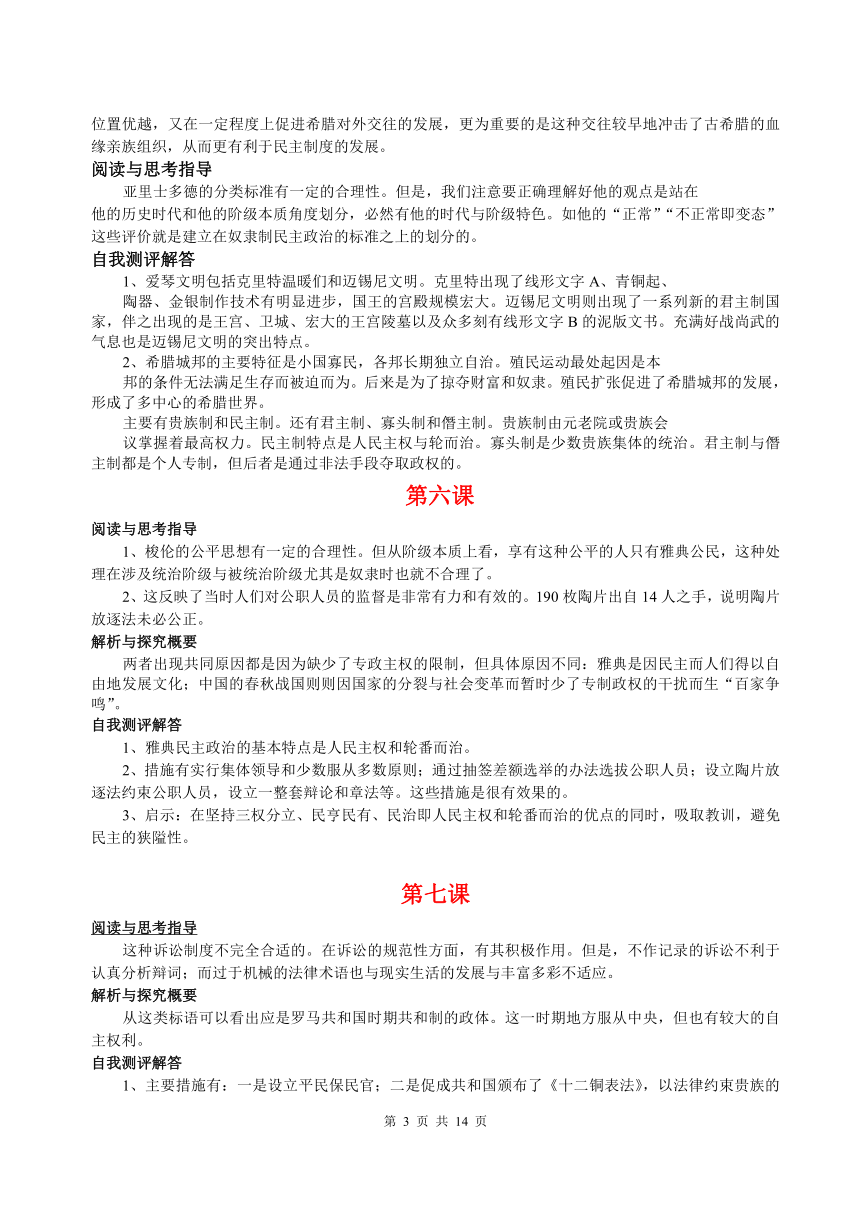 位置优越，又在一定程度上促进希腊对外交往的发展，更为重要的是这种交往较早地冲击了古希腊的血缘亲族组织，从而更有利于民主制度的发展。

阅读与思考指导

亚里士多德的分类标准有一定的合理性。但是，我们注意要正确理解好他的观点是站在他的历史时代和他的阶级本质角度划分，必然有他的时代与阶级特色。如他的“正常”“不正常即变态”这些评价就是建立在奴隶制民主政治的标准之上的划分的。

自我测评解答

1、爱琴文明包括克里特温暖们和迈锡尼文明。克里特出现了线形文字 A、青铜起、陶器、金银制作技术有明显进步，国王的宫殿规模宏大。迈锡尼文明则出现了一系列新的君主制国家，伴之出现的是王宫、卫城、宏大的王宫陵墓以及众多刻有线形文字 B 的泥版文书。充满好战尚武的气息也是迈锡尼文明的突出特点。

2、希腊城邦的主要特征是小国寡民，各邦长期独立自治。殖民运动最处起因是本邦的条件无法满足生存而被迫而为。后来是为了掠夺财富和奴隶。殖民扩张促进了希腊城邦的发展，形成了多中心的希腊世界。

主要有贵族制和民主制。还有君主制、寡头制和僭主制。贵族制由元老院或贵族会议掌握着最高权力。民主制特点是人民主权与轮而治。寡头制是少数贵族集体的统治。君主制与僭主制都是个人专制，但后者是通过非法手段夺取政权的。

第六课

阅读与思考指导

1、梭伦的公平思想有一定的合理性。但从阶级本质上看，享有这种公平的人只有雅典公民，这种处理在涉及统治阶级与被统治阶级尤其是奴隶时也就不合理了。

2、这反映了当时人们对公职人员的监督是非常有力和有效的。190 枚陶片出自 14 人之手，说明陶片放逐法未必公正。

解析与探究概要

两者出现共同原因都是因为缺少了专政主权的限制，但具体原因不同：雅典是因民主而人们得以自由地发展文化；中国的春秋战国则则因国家的分裂与社会变革而暂时少了专制政权的干扰而生“百家争鸣”。

自我测评解答

1、雅典民主政治的基本特点是人民主权和轮番而治。

2、措施有实行集体领导和少数服从多数原则；通过抽签差额选举的办法选拔公职人员；设立陶片放逐法约束公职人员，设立一整套辩论和章法等。这些措施是很有效果的。

3、启示：在坚持三权分立、民亨民有、民治即人民主权和轮番而治的优点的同时，吸取教训，避免民主的狭隘性。

第七课

阅读与思考指导

这种诉讼制度不完全合适的。在诉讼的规范性方面，有其积极作用。但是，不作记录的诉讼不利于认真分析辩词；而过于机械的法律术语也与现实生活的发展与丰富多彩不适应。

解析与探究概要

从这类标语可以看出应是罗马共和国时期共和制的政体。这一时期地方服从中央，但也有较大的自主权利。

自我测评解答

1、主要措施有：一是设立平民保民官；二是促成共和国颁布了《十二铜表法》，以法律约束贵族的

第 3 页 共 14 页